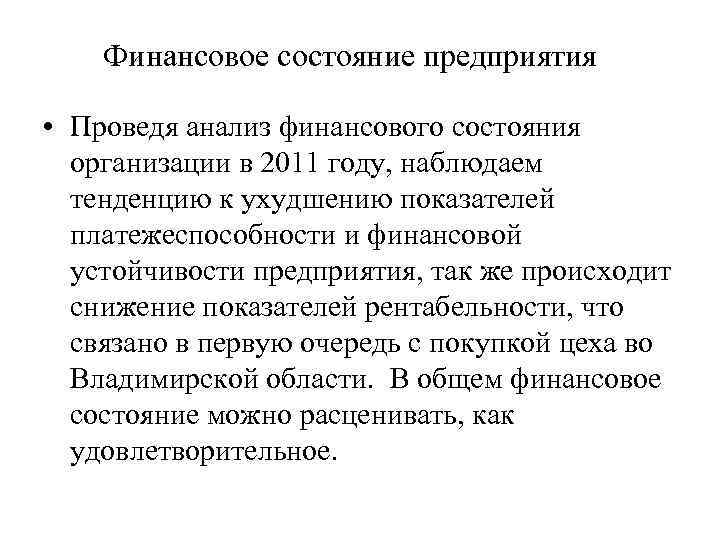 Финансовое состояние предприятия

• Проведя анализ финансового состояния организации в 2011 году, наблюдаем тенденцию к ухудшению показателей платежеспособности и финансовой устойчивости предприятия, так же происходит снижение показателей рентабельности, что связано в первую очередь с покупкой цеха во Владимирской области. В общем финансовое состояние можно расценивать, как удовлетворительное.